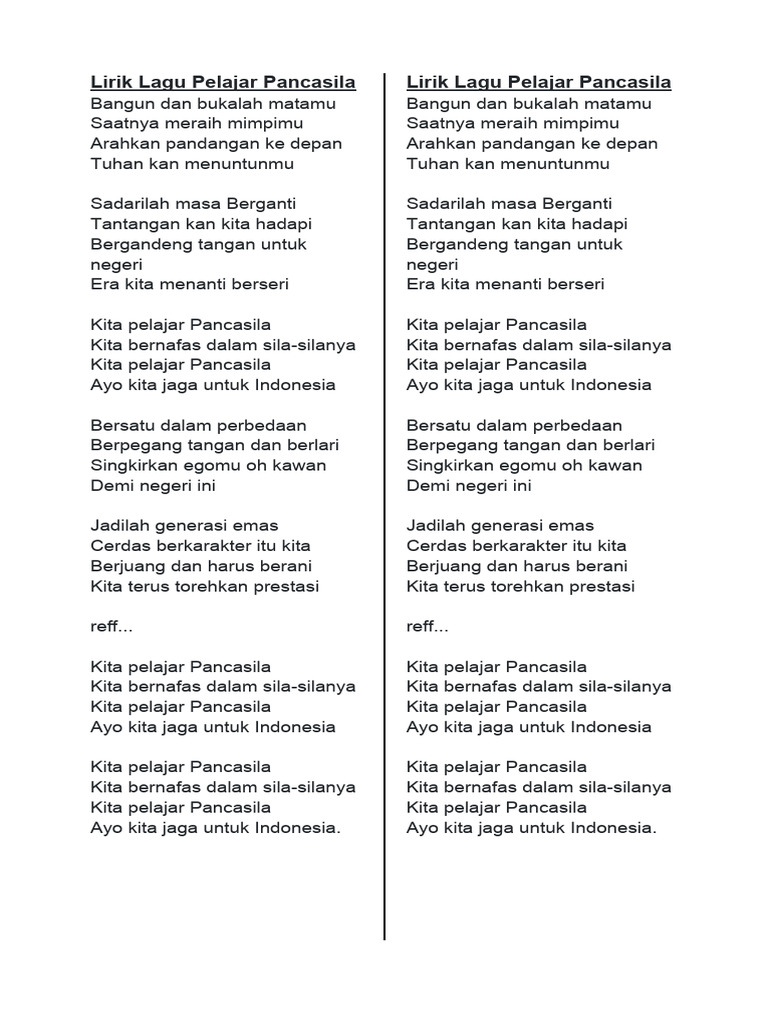 Lirik Lagu Pelajar Pancasila
Bangun dan bukalah matamu
Saatnya meraih mimpimu
Arahkan pandangan ke depan
Tuhan kan menuntunmu

Sadarilah masa Berganti
Tantangan kan kita hadapi
Bergandeng tangan untuk negeri
Era kita menanti berseri

Kita pelajar Pancasila
Kita bernafas dalam sila-silanya
Kita pelajar Pancasila
Ayo kita jaga untuk Indonesia

Bersatu dalam perbedaan
Berpegang tangan dan berlari
Singkirkan egomu oh kawan
Demi negeri ini

Jadilah generasi emas
Cerdas berkarakter itu kita
Berjuang dan harus berani
Kita terus torehkan prestasi

reff...

Kita pelajar Pancasila
Kita bernafas dalam sila-silanya
Kita pelajar Pancasila
Ayo kita jaga untuk Indonesia

Kita pelajar Pancasila
Kita bernafas dalam sila-silanya
Kita pelajar Pancasila
Ayo kita jaga untuk Indonesia.

Lirik Lagu Pelajar Pancasila
Bangun dan bukalah matamu
Saatnya meraih mimpimu
Arahkan pandangan ke depan
Tuhan kan menuntunmu

Sadarilah masa Berganti
Tantangan kan kita hadapi
Bergandeng tangan untuk negeri
Era kita menanti berseri

Kita pelajar Pancasila
Kita bernafas dalam sila-silanya
Kita pelajar Pancasila
Ayo kita jaga untuk Indonesia

Bersatu dalam perbedaan
Berpegang tangan dan berlari
Singkirkan egomu oh kawan
Demi negeri ini

Jadilah generasi emas
Cerdas berkarakter itu kita
Berjuang dan harus berani
Kita terus torehkan prestasi

reff...

Kita pelajar Pancasila
Kita bernafas dalam sila-silanya
Kita pelajar Pancasila
Ayo kita jaga untuk Indonesia

Kita pelajar Pancasila
Kita bernafas dalam sila-silanya
Kita pelajar Pancasila
Ayo kita jaga untuk Indonesia.